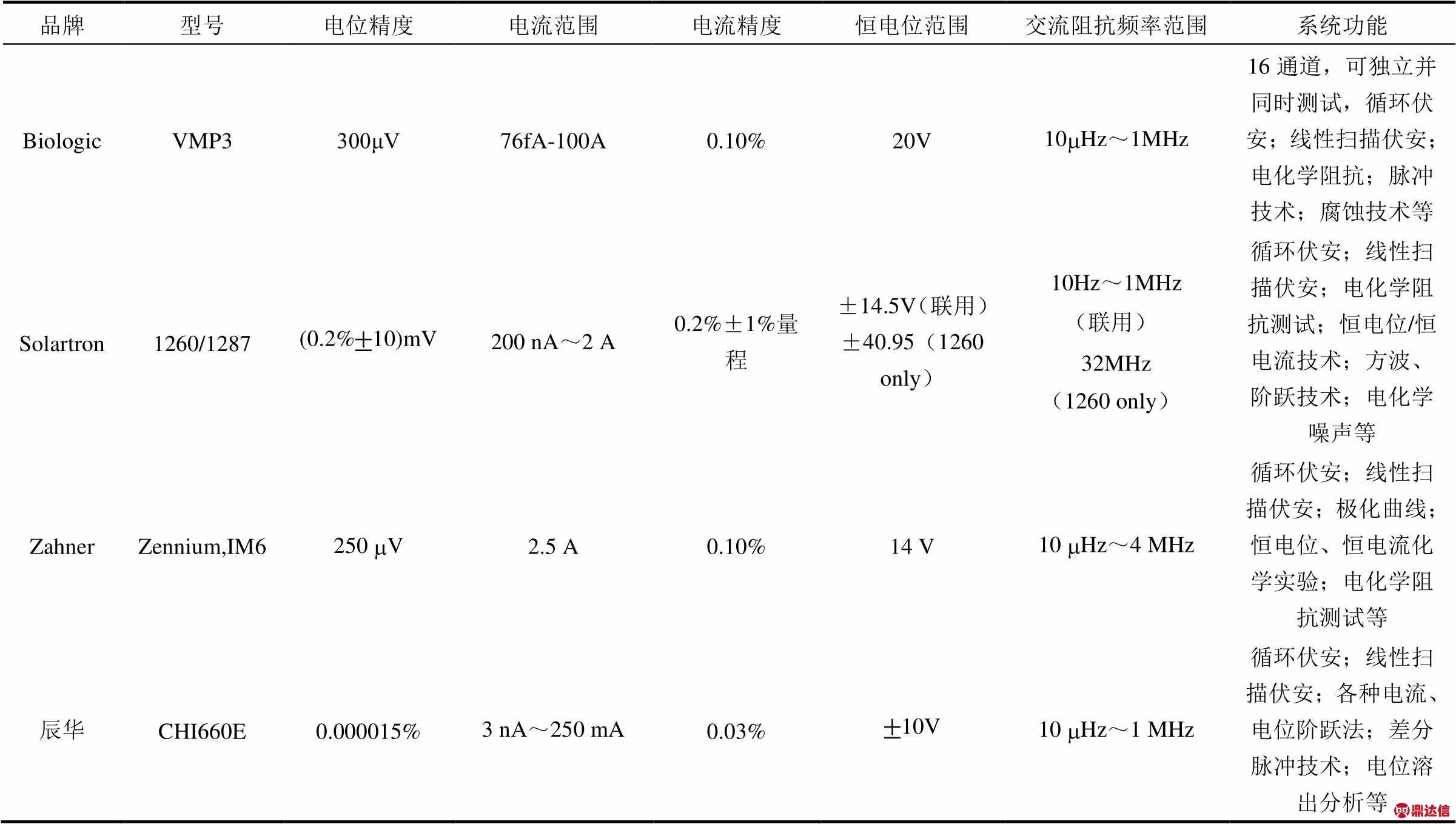 | 品牌 | 型号 | 电位精度 | 电流范围 | 电流精度 | 恒电位范围 | 交流阻抗频率范围 | 系统功能 |
|---|---|---|---|---|---|---|---|
| Biologic | VMP3 | 300μV | 76fA-100A | 0.10% | 20V | 10μHz～1MHz | 16 通道，可独立并同时测试，循环伏安；线性扫描伏安；电化学阻抗；脉冲技术；腐蚀技术等 |
| Solartron | 1260/1287 | (0.2%±10)mV | 200 nA～2 A | 0.2%±1%量程 | ±14.5V（联用）±40.95（1260 only） | 10Hz～1MHz（联用）32MHz（1260 only） | 循环伏安；线性扫描伏安；电化学阻抗测试；恒电位/恒电流技术；方波、阶跃技术；电化学噪声等 |
| Zahner | Zennium,IM6 | 250 μV | 2.5 A | 0.10% | 14 V | 10 μHz～4 MHz | 循环伏安；线性扫描伏安；极化曲线；恒电位、恒电流化学实验；电化学阻抗测试等 |
| 辰华 | CHI660E | 0.000015% | 3 nA～250 mA | 0.03% | ±10V | 10 μHz～1 MHz | 循环伏安；线性扫描伏安；各种电流、电位阶跃法；差分脉冲技术；电位溶出分析等 |

鼎达信